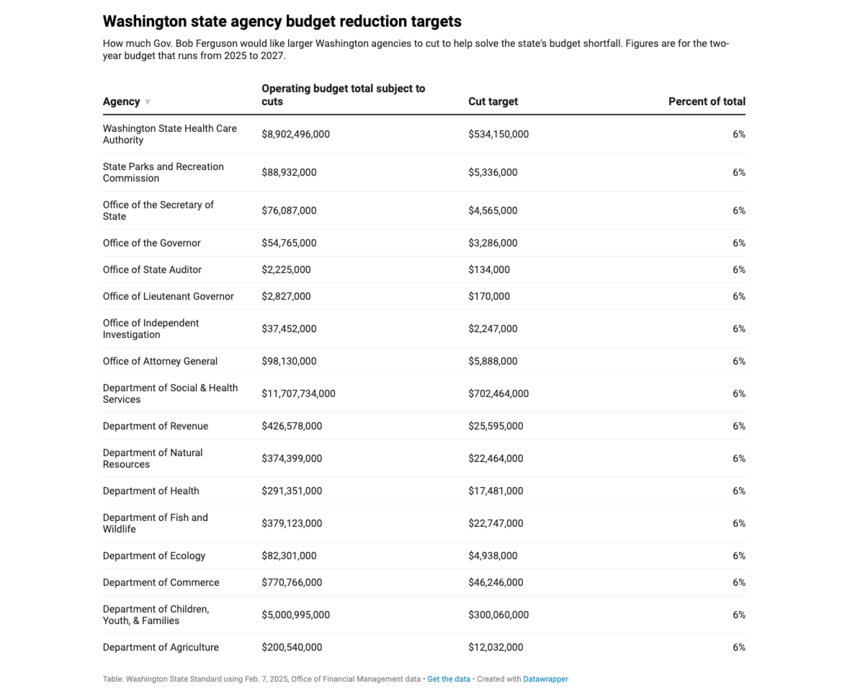 Washington state agency budget reduction targets

How much Gov. Bob Ferguson would like larger Washington agencies to cut to help solve the state's budget shortfall. Figures are for the two-year budget that runs from 2025 to 2027.

| Agency | Operating budget total subject to cuts | Cut target | Percent of total |
|---|---|---|---|
| Washington State Health Care Authority | $8,902,496,000 | $534,150,000 | 6% |
| State Parks and Recreation Commission | $88,932,000 | $5,336,000 | 6% |
| Office of the Secretary of State | $76,087,000 | $4,565,000 | 6% |
| Office of the Governor | $54,765,000 | $3,286,000 | 6% |
| Office of State Auditor | $2,225,000 | $134,000 | 6% |
| Office of Lieutenant Governor | $2,827,000 | $170,000 | 6% |
| Office of Independent Investigation | $37,452,000 | $2,247,000 | 6% |
| Office of Attorney General | $98,130,000 | $5,888,000 | 6% |
| Department of Social & Health Services | $11,707,734,000 | $702,464,000 | 6% |
| Department of Revenue | $426,578,000 | $25,595,000 | 6% |
| Department of Natural Resources | $374,399,000 | $22,464,000 | 6% |
| Department of Health | $291,351,000 | $17,481,000 | 6% |
| Department of Fish and Wildlife | $379,123,000 | $22,747,000 | 6% |
| Department of Ecology | $82,301,000 | $4,938,000 | 6% |
| Department of Commerce | $770,766,000 | $46,246,000 | 6% |
| Department of Children, Youth, & Families | $5,000,995,000 | $300,060,000 | 6% |
| Department of Agriculture | $200,540,000 | $12,032,000 | 6% |

Table: Washington State Standard using Feb. 7, 2025, Office of Financial Management data • Get the data • Created with Datawrapper